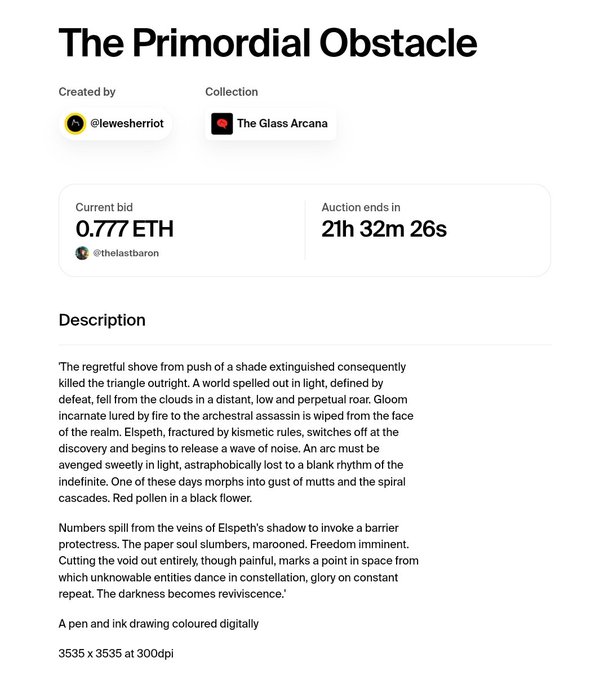 The Primordial Obstacle

Created by

@lewesherriot

Collection

The Glass Arcana

Current bid
0.777 ETH
@thelastbaron

Auction ends in
21h 32m 26s

Description

'The regretful shove from push of a shade extinguished consequently killed the triangle outright. A world spelled out in light, defined by defeat, fell from the clouds in a distant, low and perpetual roar. Gloom incarnate lured by fire to the archestral assassin is wiped from the face of the realm. Elspeth, fractured by kismetic rules, switches off at the discovery and begins to release a wave of noise. An arc must be avenged sweetly in light, astraphobically lost to a blank rhythm of the indefinite. One of these days morphs into gust of mutts and the spiral cascades. Red pollen in a black flower.

Numbers spill from the veins of Elspeth's shadow to invoke a barrier protectress. The paper soul slumbers, marooned. Freedom imminent. Cutting the void out entirely, though painful, marks a point in space from which unknowable entities dance in constellation, glory on constant repeat. The darkness becomes reviviscence.'

A pen and ink drawing coloured digitally

3535 x 3535 at 300dpi